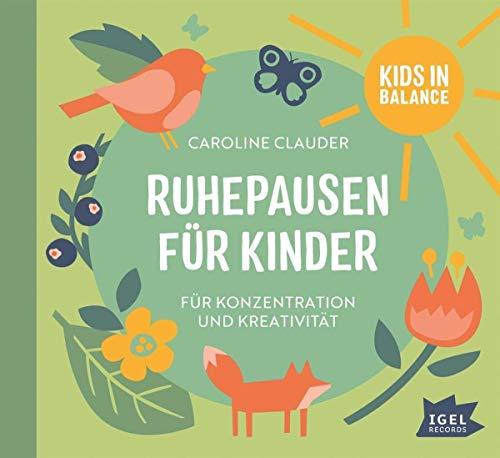 KIDS IN BALANCE

CAROLINE CLAUDER

RUHEPAUSEN FÜR KINDER

FÜR KONZENTRATION UND KREATIVITÄT

IGEL RECORDS